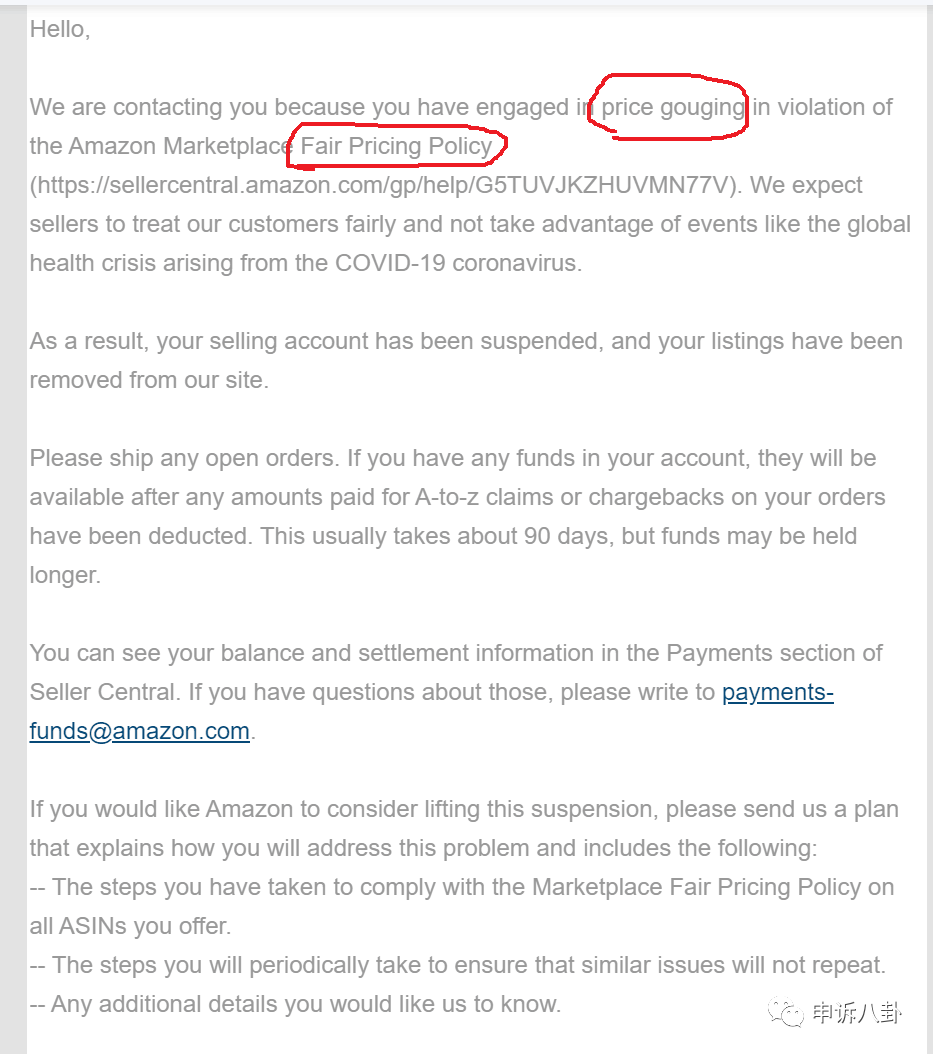 Hello,

We are contacting you because you have engaged in price gouging in violation of the Amazon Marketplace Fair Pricing Policy (https://sellercentral.amazon.com/gp/help/G5TUVJKZHUVMN77V). We expect sellers to treat our customers fairly and not take advantage of events like the global health crisis arising from the COVID-19 coronavirus.

As a result, your selling account has been suspended, and your listings have been removed from our site.

Please ship any open orders. If you have any funds in your account, they will be available after any amounts paid for A-to-z claims or chargebacks on your orders have been deducted. This usually takes about 90 days, but funds may be held longer.

You can see your balance and settlement information in the Payments section of Seller Central. If you have questions about those, please write to payments-funds@amazon.com.

If you would like Amazon to consider lifting this suspension, please send us a plan that explains how you will address this problem and includes the following:
-- The steps you have taken to comply with the Marketplace Fair Pricing Policy on all ASINs you offer.
-- The steps you will periodically take to ensure that similar issues will not repeat.
-- Any additional details you would like us to know.

申诉八卦